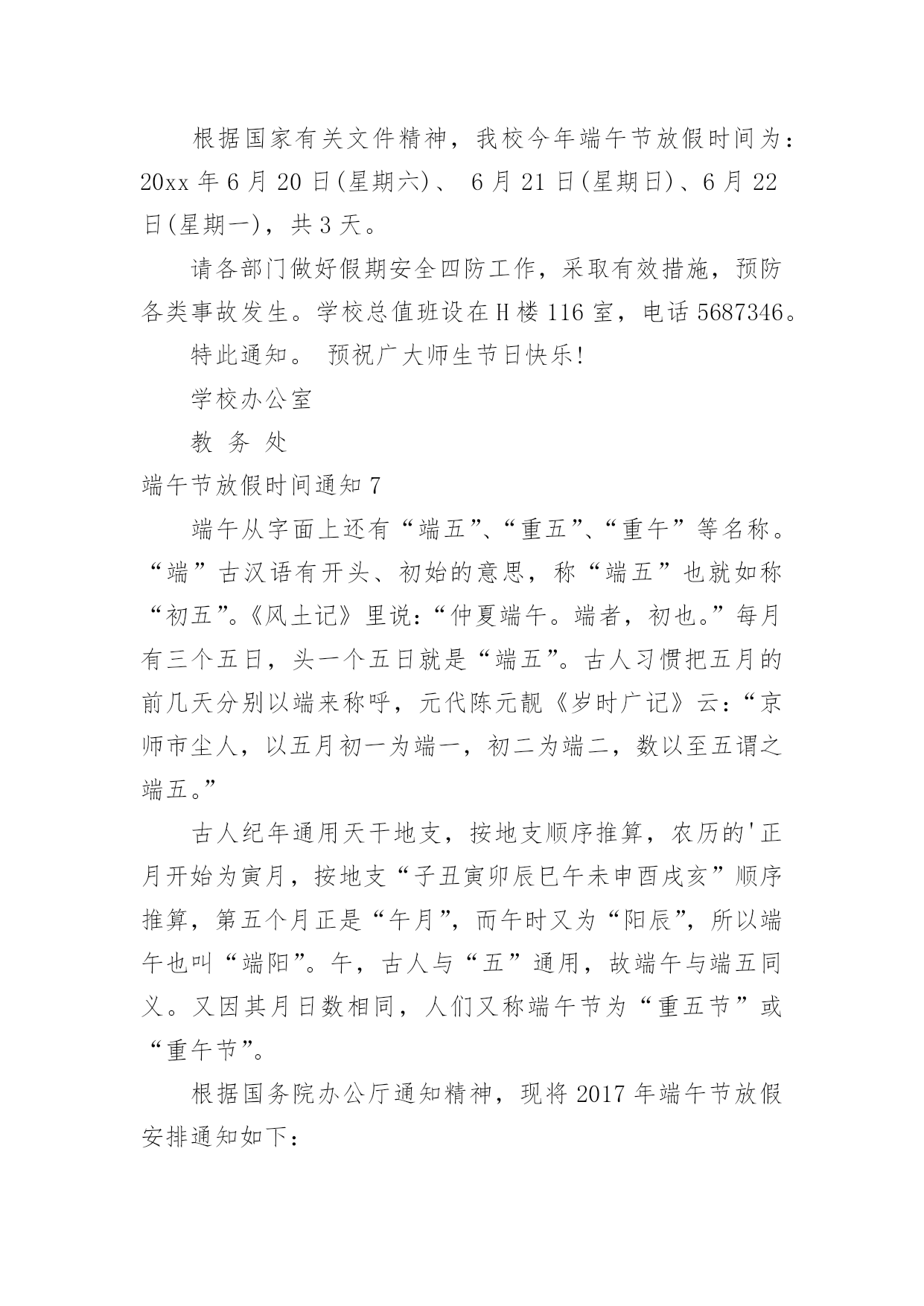 根据国家有关文件精神，我校今年端午节放假时间为：20xx 年 6 月 20 日(星期六)、 6 月 21 日(星期日)、6 月 22 日(星期一)，共 3 天。

请各部门做好假期安全四防工作，采取有效措施，预防各类事故发生。学校总值班设在 H 楼 116 室，电话 5687346。

特此通知。 预祝广大师生节日快乐!

学校办公室

教 务 处

端午节放假时间通知 7

端午从字面上还有“端五”、“重五”、“重午”等名称。“端”古汉语有开头、初始的意思，称“端五”也就如称“初五”。《风土记》里说：“仲夏端午。端者，初也。”每月有三个五日，头一个五日就是“端五”。古人习惯把五月的前几天分别以端来称呼，元代陈元靓《岁时广记》云：“京师市尘人，以五月初一为端一，初二为端二，数以至五谓之端五。”

古人纪年通用天干地支，按地支顺序推算，农历的'正月开始为寅月，按地支“子丑寅卯辰巳午未申酉戌亥”顺序推算，第五个月正是“午月”，而午时又为“阳辰”，所以端午也叫“端阳”。午，古人与“五”通用，故端午与端五同义。又因其月日数相同，人们又称端午节为“重五节”或“重午节”。

根据国务院办公厅通知精神，现将 2017 年端午节放假安排通知如下：